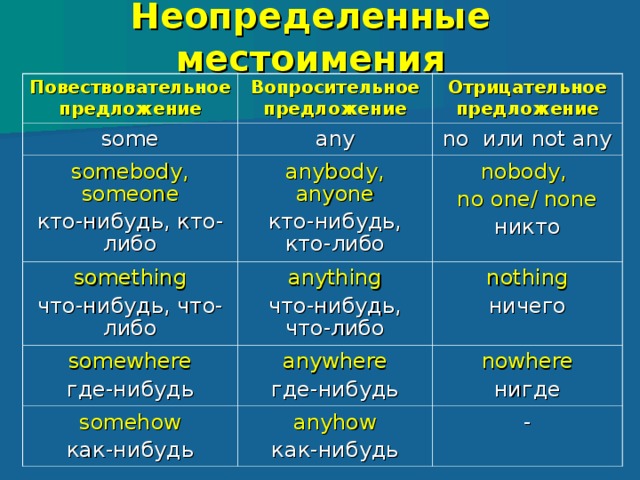 Неопределенные местоимения

| Повествовательное предложение | Вопросительное предложение | Отрицательное предложение |
|---|---|---|
| some | any | no или not any |
| somebody, someone кто-нибудь, кто-либо | anybody, anyone кто-нибудь, кто-либо | nobody, no one/ none никто |
| something что-нибудь, что-либо | anything что-нибудь, что-либо | nothing ничего |
| somewhere где-нибудь | anywhere где-нибудь | nowhere нигде |
| somehow как-нибудь | anyhow как-нибудь | - |